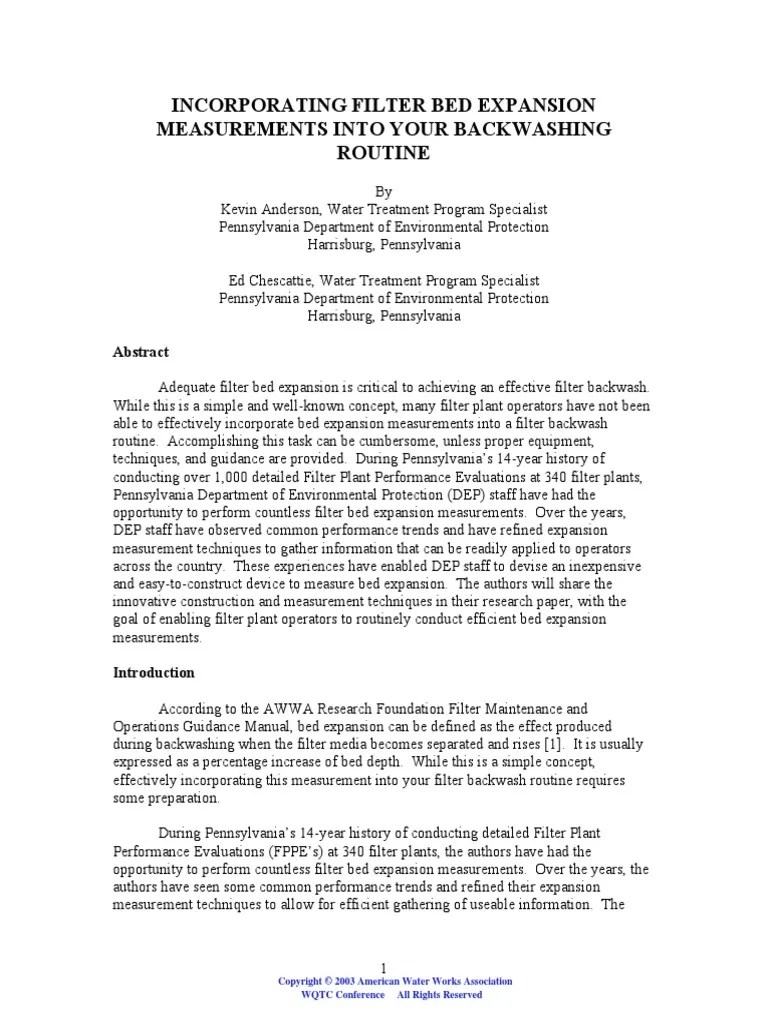 INCORPORATING FILTER BED EXPANSION MEASUREMENTS INTO YOUR BACKWASHING ROUTINE

By
Kevin Anderson, Water Treatment Program Specialist
Pennsylvania Department of Environmental Protection
Harrisburg, Pennsylvania

Ed Chescattie, Water Treatment Program Specialist
Pennsylvania Department of Environmental Protection
Harrisburg, Pennsylvania

Abstract

Adequate filter bed expansion is critical to achieving an effective filter backwash. While this is a simple and well-known concept, many filter plant operators have not been able to effectively incorporate bed expansion measurements into a filter backwash routine. Accomplishing this task can be cumbersome, unless proper equipment, techniques, and guidance are provided. During Pennsylvania's 14-year history of conducting over 1,000 detailed Filter Plant Performance Evaluations at 340 filter plants, Pennsylvania Department of Environmental Protection (DEP) staff have had the opportunity to perform countless filter bed expansion measurements. Over the years, DEP staff have observed common performance trends and have refined expansion measurement techniques to gather information that can be readily applied to operators across the country. These experiences have enabled DEP staff to devise an inexpensive and easy-to-construct device to measure bed expansion. The authors will share the innovative construction and measurement techniques in their research paper, with the goal of enabling filter plant operators to routinely conduct efficient bed expansion measurements.

Introduction

According to the AWWA Research Foundation Filter Maintenance and Operations Guidance Manual, bed expansion can be defined as the effect produced during backwashing when the filter media becomes separated and rises [1]. It is usually expressed as a percentage increase of bed depth. While this is a simple concept, effectively incorporating this measurement into your filter backwash routine requires some preparation.

During Pennsylvania's 14-year history of conducting detailed Filter Plant Performance Evaluations (FPPE's) at 340 filter plants, the authors have had the opportunity to perform countless filter bed expansion measurements. Over the years, the authors have seen some common performance trends and refined their expansion measurement techniques to allow for efficient gathering of useable information. The

1
Copyright © 2003 American Water Works Association
WQTC Conference All Rights Reserved